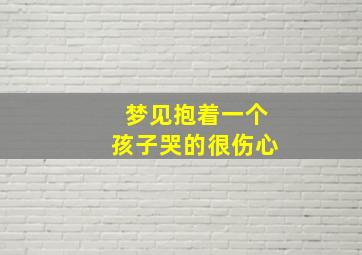 梦见抱着一个
孩子哭的很伤心